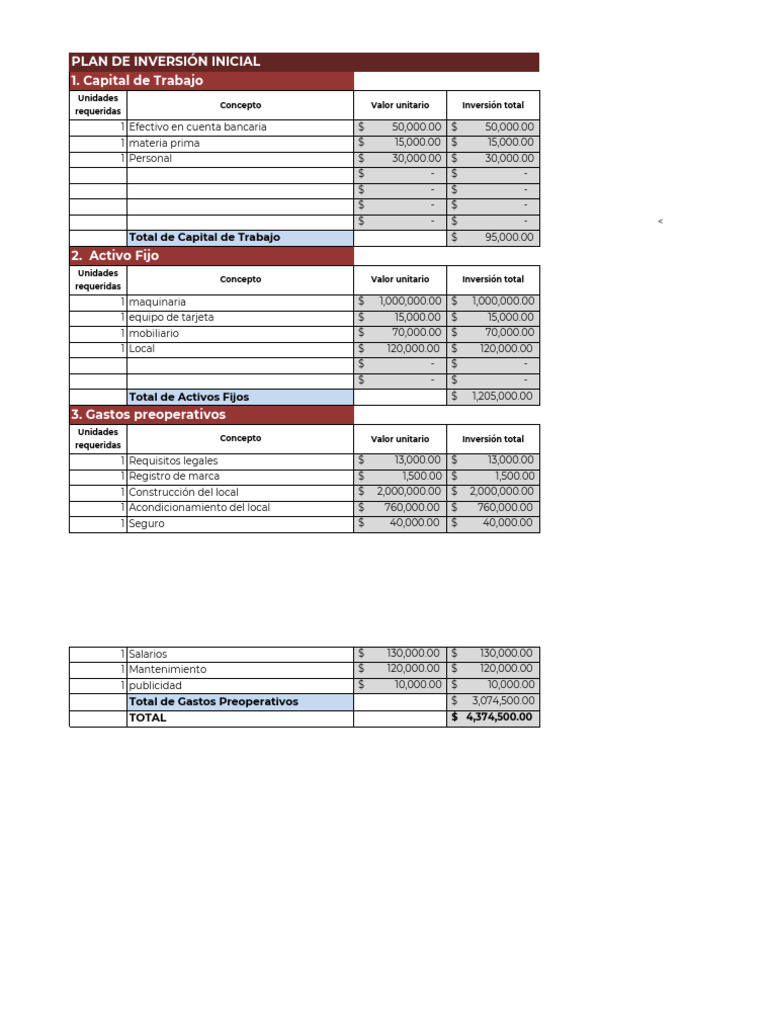 PLAN DE INVERSIÓN INICIAL

1. Capital de Trabajo

| Unidades requeridas | Concepto | Valor unitario | Inversión total |
|---|---|---|---|
| 1 | Efectivo en cuenta bancaria | $ 50,000.00 | $ 50,000.00 |
| 1 | materia prima | $ 15,000.00 | $ 15,000.00 |
| 1 | Personal | $ 30,000.00 | $ 30,000.00 |
| | | $ - | $ - |
| | | $ - | $ - |
| | | $ - | $ - |
| | | $ - | $ - |
| | Total de Capital de Trabajo | | $ 95,000.00 |

<

2. Activo Fijo

| Unidades requeridas | Concepto | Valor unitario | Inversión total |
|---|---|---|---|
| 1 | maquinaria | $ 1,000,000.00 | $ 1,000,000.00 |
| 1 | equipo de tarjeta | $ 15,000.00 | $ 15,000.00 |
| 1 | mobiliario | $ 70,000.00 | $ 70,000.00 |
| 1 | Local | $ 120,000.00 | $ 120,000.00 |
| | | $ - | $ - |
| | | $ - | $ - |
| | Total de Activos Fijos | | $ 1,205,000.00 |

3. Gastos preoperativos

| Unidades requeridas | Concepto | Valor unitario | Inversión total |
|---|---|---|---|
| 1 | Requisitos legales | $ 13,000.00 | $ 13,000.00 |
| 1 | Registro de marca | $ 1,500.00 | $ 1,500.00 |
| 1 | Construcción del local | $ 2,000,000.00 | $ 2,000,000.00 |
| 1 | Acondicionamiento del local | $ 760,000.00 | $ 760,000.00 |
| 1 | Seguro | $ 40,000.00 | $ 40,000.00 |

| | | | |
|---|---|---|---|
| 1 | Salarios | $ 130,000.00 | $ 130,000.00 |
| 1 | Mantenimiento | $ 120,000.00 | $ 120,000.00 |
| 1 | publicidad | $ 10,000.00 | $ 10,000.00 |
| | Total de Gastos Preoperativos | | $ 3,074,500.00 |
| | TOTAL | | $ 4,374,500.00 |